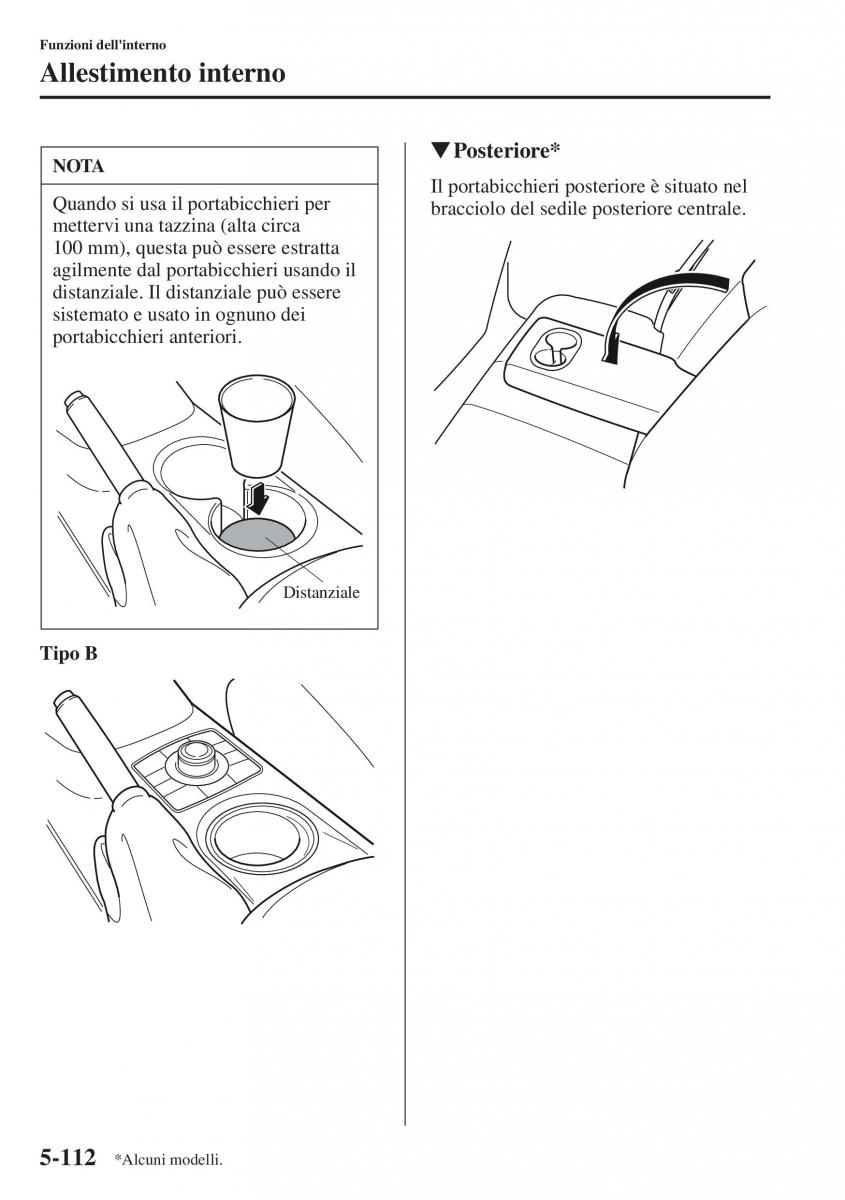 Funzioni dell'interno

Allestimento interno

NOTA

Quando si usa il portabicchieri per mettervi una tazzina (alta circa 100 mm), questa può essere estratta agilmente dal portabicchieri usando il distanziale. Il distanziale può essere sistemato e usato in ognuno dei portabicchieri anteriori.

Distanziale

Tipo B

▼Posteriore*

Il portabicchieri posteriore è situato nel bracciolo del sedile posteriore centrale.

5-112 *Alcuni modelli.